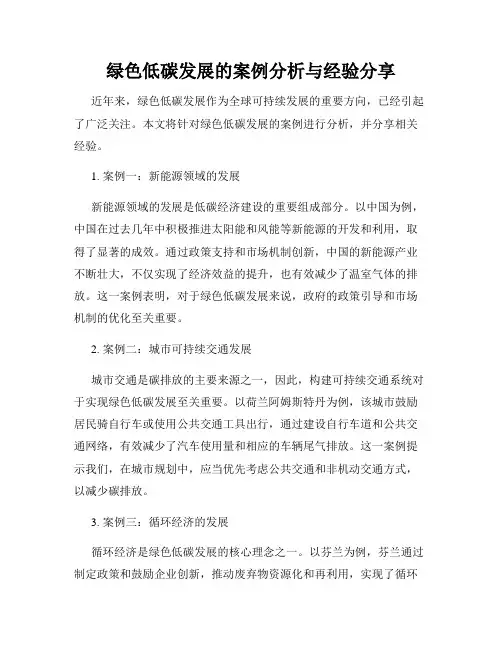 绿色低碳发展的案例分析与经验分享

近年来，绿色低碳发展作为全球可持续发展的重要方向，已经引起了广泛关注。本文将针对绿色低碳发展的案例进行分析，并分享相关经验。

1. 案例一：新能源领域的发展

新能源领域的发展是低碳经济建设的重要组成部分。以中国为例，中国在过去几年中积极推进太阳能和风能等新能源的开发和利用，取得了显著的成效。通过政策支持和市场机制创新，中国的新能源产业不断壮大，不仅实现了经济效益的提升，也有效减少了温室气体的排放。这一案例表明，对于绿色低碳发展来说，政府的政策引导和市场机制的优化至关重要。

2. 案例二：城市可持续交通发展

城市交通是碳排放的主要来源之一，因此，构建可持续交通系统对于实现绿色低碳发展至关重要。以荷兰阿姆斯特丹为例，该城市鼓励居民骑自行车或使用公共交通工具出行，通过建设自行车道和公共交通网络，有效减少了汽车使用量和相应的车辆尾气排放。这一案例提示我们，在城市规划中，应当优先考虑公共交通和非机动交通方式，以减少碳排放。

3. 案例三：循环经济的发展

循环经济是绿色低碳发展的核心理念之一。以芬兰为例，芬兰通过制定政策和鼓励企业创新，推动废弃物资源化和再利用，实现了循环